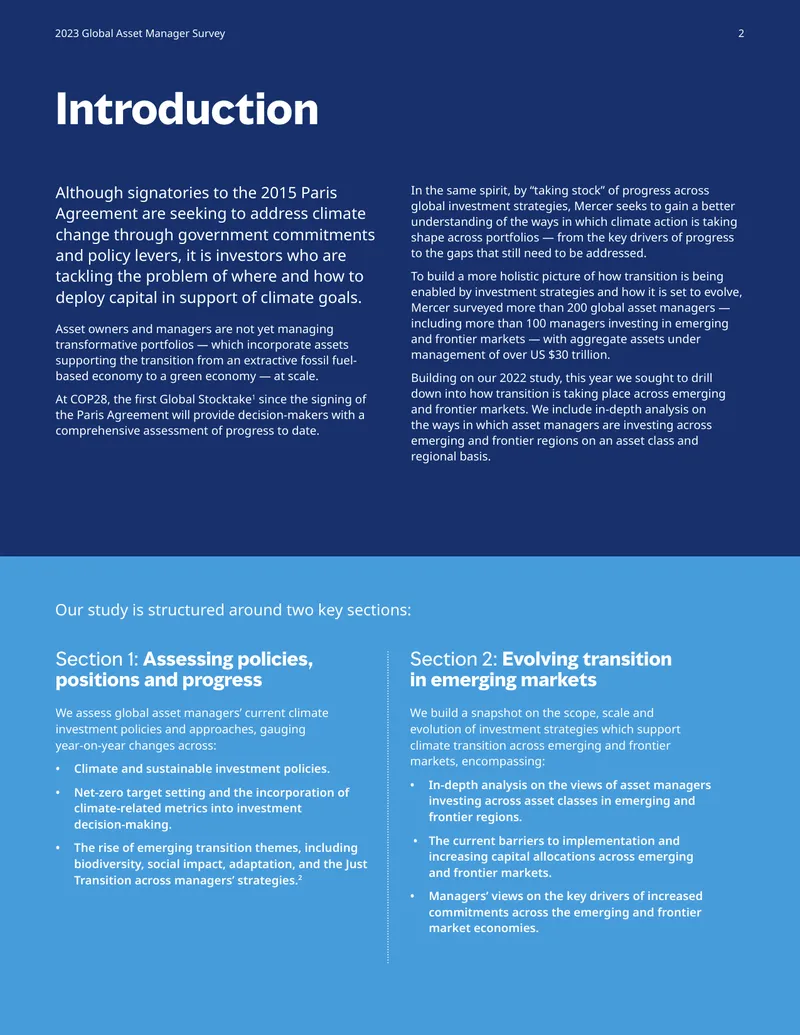 2023 Global Asset Manager Survey 2

Introduction

Although signatories to the 2015 Paris Agreement are seeking to address climate change through government commitments and policy levers, it is investors who are tackling the problem of where and how to deploy capital in support of climate goals.

Asset owners and managers are not yet managing transformative portfolios — which incorporate assets supporting the transition from an extractive fossil fuel-based economy to a green economy — at scale.

At COP28, the first Global Stocktake$^{1}$ since the signing of the Paris Agreement will provide decision-makers with a comprehensive assessment of progress to date.

In the same spirit, by "taking stock" of progress across global investment strategies, Mercer seeks to gain a better understanding of the ways in which climate action is taking shape across portfolios — from the key drivers of progress to the gaps that still need to be addressed.

To build a more holistic picture of how transition is being enabled by investment strategies and how it is set to evolve, Mercer surveyed more than 200 global asset managers — including more than 100 managers investing in emerging and frontier markets — with aggregate assets under management of over US $30 trillion.

Building on our 2022 study, this year we sought to drill down into how transition is taking place across emerging and frontier markets. We include in-depth analysis on the ways in which asset managers are investing across emerging and frontier regions on an asset class and regional basis.

Our study is structured around two key sections:

Section 1: Assessing policies, positions and progress

We assess global asset managers' current climate investment policies and approaches, gauging year-on-year changes across:

• Climate and sustainable investment policies.
• Net-zero target setting and the incorporation of climate-related metrics into investment decision-making.
• The rise of emerging transition themes, including biodiversity, social impact, adaptation, and the Just Transition across managers' strategies.$^{2}$

Section 2: Evolving transition in emerging markets

We build a snapshot on the scope, scale and evolution of investment strategies which support climate transition across emerging and frontier markets, encompassing:

• In-depth analysis on the views of asset managers investing across asset classes in emerging and frontier regions.
• The current barriers to implementation and increasing capital allocations across emerging and frontier markets.
• Managers' views on the key drivers of increased commitments across the emerging and frontier market economies.